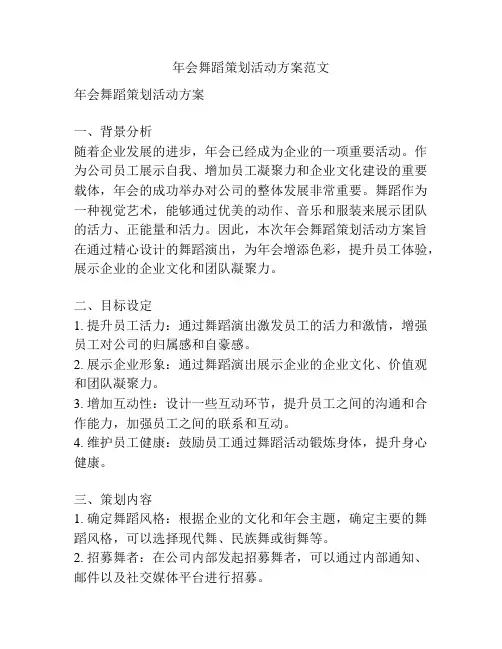 年会舞蹈策划活动方案范文

年会舞蹈策划活动方案

一、背景分析
随着企业发展的进步，年会已经成为企业的一项重要活动。作为公司员工展示自我、增加员工凝聚力和企业文化建设的重要载体，年会的成功举办对公司的整体发展非常重要。舞蹈作为一种视觉艺术，能够通过优美的动作、音乐和服装来展示团队的活力、正能量和活力。因此，本次年会舞蹈策划活动方案旨在通过精心设计的舞蹈演出，为年会增添色彩，提升员工体验，展示企业的企业文化和团队凝聚力。

二、目标设定
1. 提升员工活力：通过舞蹈演出激发员工的活力和激情，增强员工对公司的归属感和自豪感。
2. 展示企业形象：通过舞蹈演出展示企业的企业文化、价值观和团队凝聚力。
3. 增加互动性：设计一些互动环节，提升员工之间的沟通和合作能力，加强员工之间的联系和互动。
4. 维护员工健康：鼓励员工通过舞蹈活动锻炼身体，提升身心健康。

三、策划内容
1. 确定舞蹈风格：根据企业的文化和年会主题，确定主要的舞蹈风格，可以选择现代舞、民族舞或街舞等。
2. 招募舞者：在公司内部发起招募舞者，可以通过内部通知、邮件以及社交媒体平台进行招募。